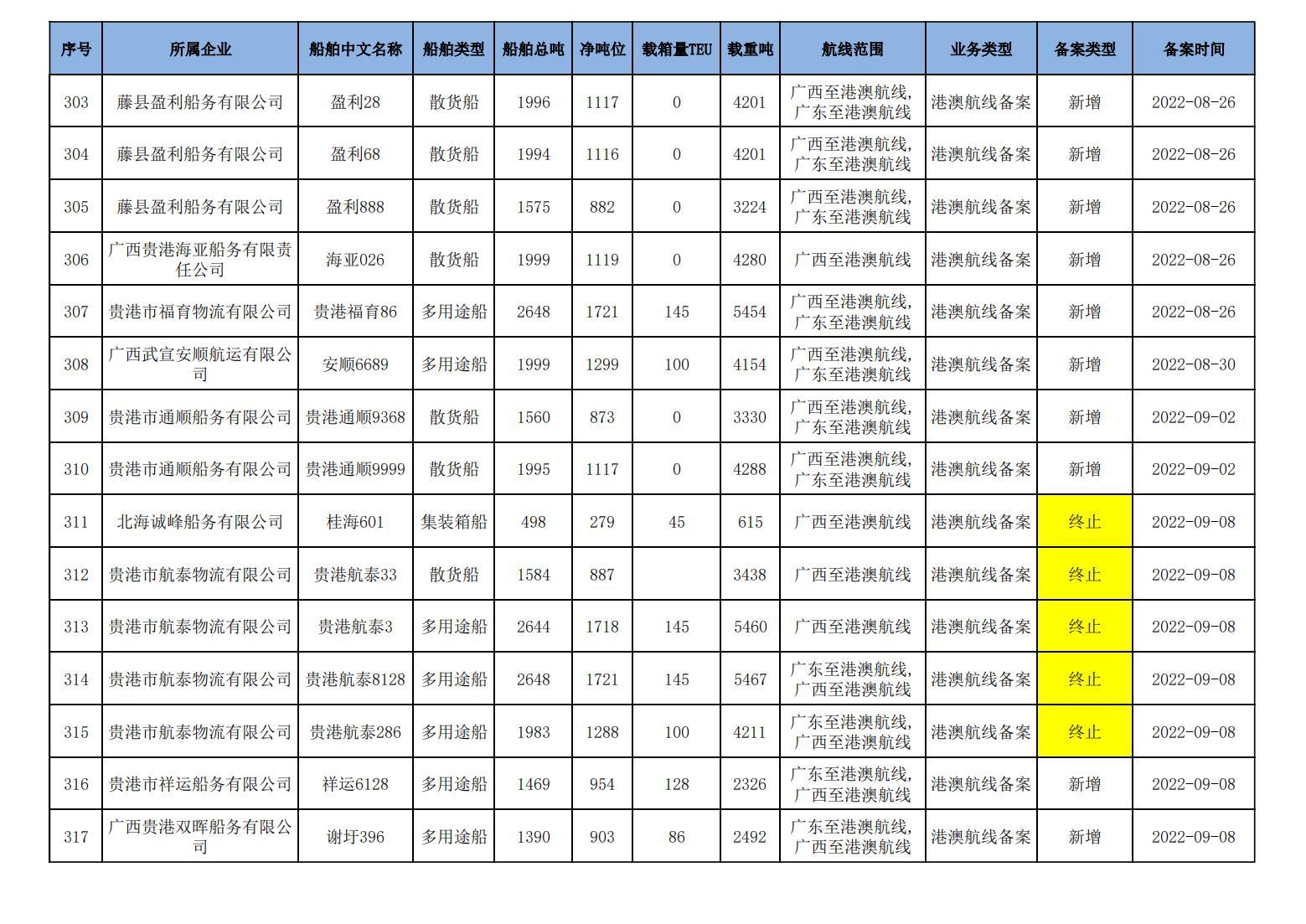 | 序号 | 所属企业 | 船舶中文名称 | 船舶类型 | 船舶总吨 | 净吨位 | 载箱量TEU | 载重吨 | 航线范围 | 业务类型 | 备案类型 | 备案时间 |
|---|---|---|---|---|---|---|---|---|---|---|---|
| 303 | 藤县盈利船务有限公司 | 盈利28 | 散货船 | 1996 | 1117 | 0 | 4201 | 广西至港澳航线，广东至港澳航线 | 港澳航线备案 | 新增 | 2022-08-26 |
| 304 | 藤县盈利船务有限公司 | 盈利68 | 散货船 | 1994 | 1116 | 0 | 4201 | 广西至港澳航线，广东至港澳航线 | 港澳航线备案 | 新增 | 2022-08-26 |
| 305 | 藤县盈利船务有限公司 | 盈利888 | 散货船 | 1575 | 882 | 0 | 3224 | 广西至港澳航线，广东至港澳航线 | 港澳航线备案 | 新增 | 2022-08-26 |
| 306 | 广西贵港海亚船务有限责任公司 | 海亚026 | 散货船 | 1999 | 1119 | 0 | 4280 | 广西至港澳航线 | 港澳航线备案 | 新增 | 2022-08-26 |
| 307 | 贵港市福育物流有限公司 | 贵港福育86 | 多用途船 | 2648 | 1721 | 145 | 5454 | 广西至港澳航线，广东至港澳航线 | 港澳航线备案 | 新增 | 2022-08-26 |
| 308 | 广西武宣安顺航运有限公司 | 安顺6689 | 多用途船 | 1999 | 1299 | 100 | 4154 | 广西至港澳航线，广东至港澳航线 | 港澳航线备案 | 新增 | 2022-08-30 |
| 309 | 贵港市通顺船务有限公司 | 贵港通顺9368 | 散货船 | 1560 | 873 | 0 | 3330 | 广西至港澳航线，广东至港澳航线 | 港澳航线备案 | 新增 | 2022-09-02 |
| 310 | 贵港市通顺船务有限公司 | 贵港通顺9999 | 散货船 | 1995 | 1117 | 0 | 4288 | 广西至港澳航线，广东至港澳航线 | 港澳航线备案 | 新增 | 2022-09-02 |
| 311 | 北海诚峰船务有限公司 | 桂海601 | 集装箱船 | 498 | 279 | 45 | 615 | 广西至港澳航线 | 港澳航线备案 | 终止 | 2022-09-08 |
| 312 | 贵港市航泰物流有限公司 | 贵港航泰33 | 散货船 | 1584 | 887 |  | 3438 | 广西至港澳航线 | 港澳航线备案 | 终止 | 2022-09-08 |
| 313 | 贵港市航泰物流有限公司 | 贵港航泰3 | 多用途船 | 2644 | 1718 | 145 | 5460 | 广西至港澳航线 | 港澳航线备案 | 终止 | 2022-09-08 |
| 314 | 贵港市航泰物流有限公司 | 贵港航泰8128 | 多用途船 | 2648 | 1721 | 145 | 5467 | 广东至港澳航线，广西至港澳航线 | 港澳航线备案 | 终止 | 2022-09-08 |
| 315 | 贵港市航泰物流有限公司 | 贵港航泰286 | 多用途船 | 1983 | 1288 | 100 | 4211 | 广东至港澳航线，广西至港澳航线 | 港澳航线备案 | 终止 | 2022-09-08 |
| 316 | 贵港市祥运船务有限公司 | 祥运6128 | 多用途船 | 1469 | 954 | 128 | 2326 | 广东至港澳航线，广西至港澳航线 | 港澳航线备案 | 新增 | 2022-09-08 |
| 317 | 广西贵港双晖船务有限公司 | 谢圩396 | 多用途船 | 1390 | 903 | 86 | 2492 | 广东至港澳航线，广西至港澳航线 | 港澳航线备案 | 新增 | 2022-09-08 |